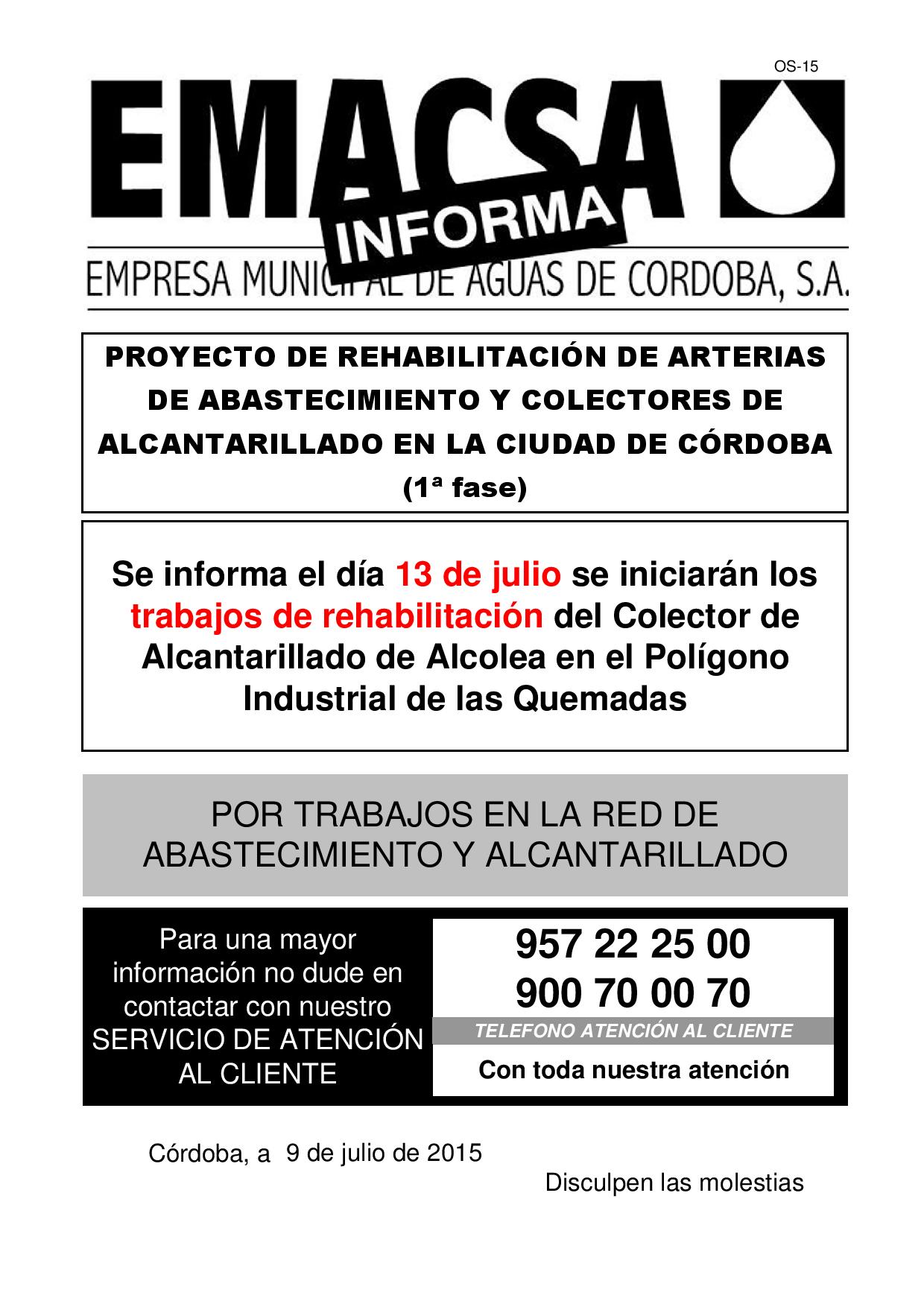 OS-15

EMACSA

INFORMA

EMPRESA MUNICIPAL DE AGUAS DE CORDOBA, S.A.

PROYECTO DE REHABILITACIÓN DE ARTERIAS DE ABASTECIMIENTO Y COLECTORES DE ALCANTARILLADO EN LA CIUDAD DE CÓRDOBA (1ª fase)

Se informa el día 13 de julio se iniciarán los trabajos de rehabilitación del Colector de Alcantarillado de Alcolea en el Polígono Industrial de las Quemadas

POR TRABAJOS EN LA RED DE ABASTECIMIENTO Y ALCANTARILLADO

Para una mayor información no dude en contactar con nuestro SERVICIO DE ATENCIÓN AL CLIENTE

957 22 25 00
900 70 00 70
TELEFONO ATENCIÓN AL CLIENTE
Con toda nuestra atención

Córdoba, a 9 de julio de 2015

Disculpen las molestias